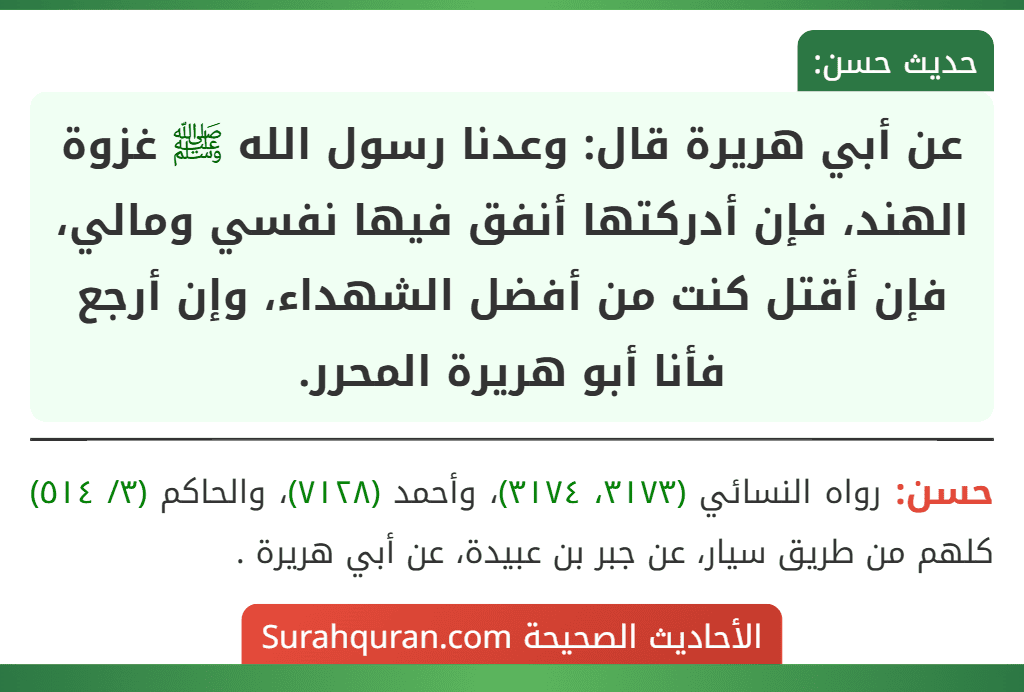 حديث حسن:

عن أبي هريرة قال: وعدنا رسول الله ﷺ غزوة الهند، فإن أدركتها أنفق فيها نفسي ومالي، فإن أقتل كنت من أفضل الشهداء، وإن أرجع فأنا أبو هريرة المحرر.

حسن: رواه النسائي (٣١٧٣، ٣١٧٤)، وأحمد (٧١٢٨)، والحاكم (٣/ ٥١٤) كلهم من طريق سيار، عن جبر بن عبيدة، عن أبي هريرة .

الأحاديث الصحيحة Surahquran.com